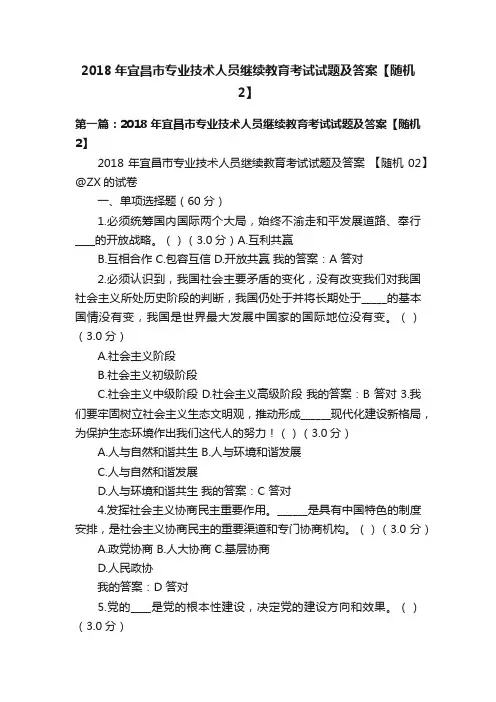 2018 年宜昌市专业技术人员继续教育考试试题及答案【随机 2】

第一篇：2018 年宜昌市专业技术人员继续教育考试试题及答案【随机 2】

2018 年宜昌市专业技术人员继续教育考试试题及答案 【随机 02】@ZX 的试卷

一、单项选择题（60 分）

1.必须统筹国内国际两个大局，始终不渝走和平发展道路、奉行____的开放战略。（ ）（3.0 分）A.互利共赢

B.互相合作 C.包容互信 D.开放共赢 我的答案：A 答对

2.必须认识到，我国社会主要矛盾的变化，没有改变我们对我国社会主义所处历史阶段的判断，我国仍处于并将长期处于_____的基本国情没有变，我国是世界最大发展中国家的国际地位没有变。（ ）（3.0 分）

A.社会主义阶段

B.社会主义初级阶段

C.社会主义中级阶段 D.社会主义高级阶段 我的答案：B 答对 3.我们要牢固树立社会主义生态文明观，推动形成______现代化建设新格局，为保护生态环境作出我们这代人的努力！（ ）（3.0 分）

A.人与自然和谐共生 B.人与环境和谐发展

C.人与自然和谐发展

D.人与环境和谐共生 我的答案：C 答对

4.发挥社会主义协商民主重要作用。______是具有中国特色的制度安排，是社会主义协商民主的重要渠道和专门协商机构。（ ）（3.0 分）

A.政党协商 B.人大协商 C.基层协商

D.人民政协

我的答案：D 答对

5.党的____是党的根本性建设，决定党的建设方向和效果。（ ）（3.0 分）